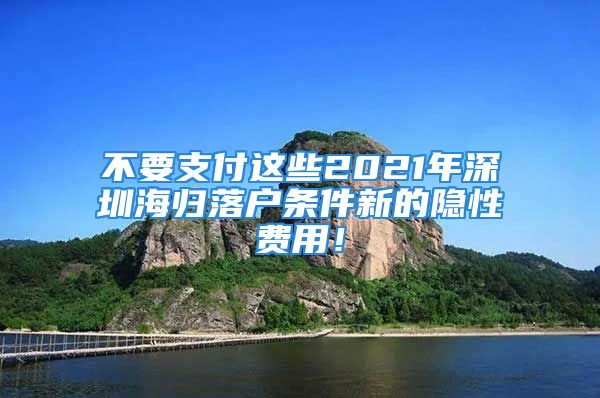 不要支付这些2021年深圳海归落户条件新的隐性费用!